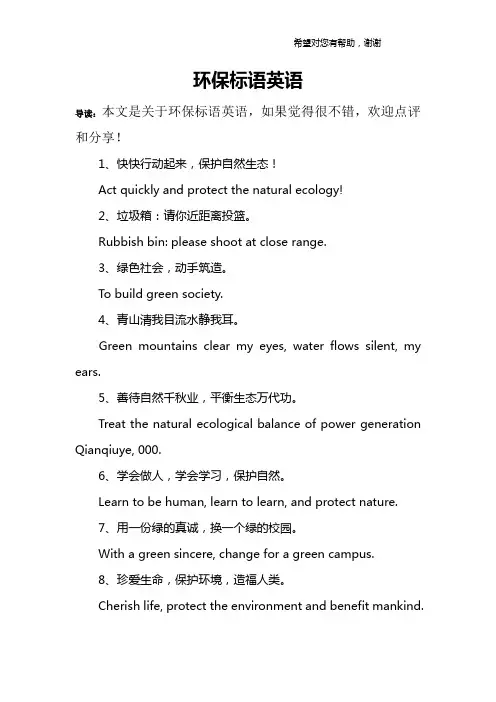 希望对您有帮助，谢谢

环保标语英语

导读：本文是关于环保标语英语，如果觉得很不错，欢迎点评和分享！

1、快快行动起来，保护自然生态！

Act quickly and protect the natural ecology!

2、垃圾箱：请你近距离投篮。

Rubbish bin: please shoot at close range.

3、绿色社会，动手筑造。

To build green society.

4、青山清我目流水静我耳。

Green mountains clear my eyes, water flows silent, my ears.

5、善待自然千秋业，平衡生态万代功。

Treat the natural ecological balance of power generation Qianqiuye, 000.

6、学会做人，学会学习，保护自然。

Learn to be human, learn to learn, and protect nature.

7、用一份绿的真诚，换一个绿的校园。

With a green sincere, change for a green campus.

8、珍爱生命，保护环境，造福人类。

Cherish life, protect the environment and benefit mankind.